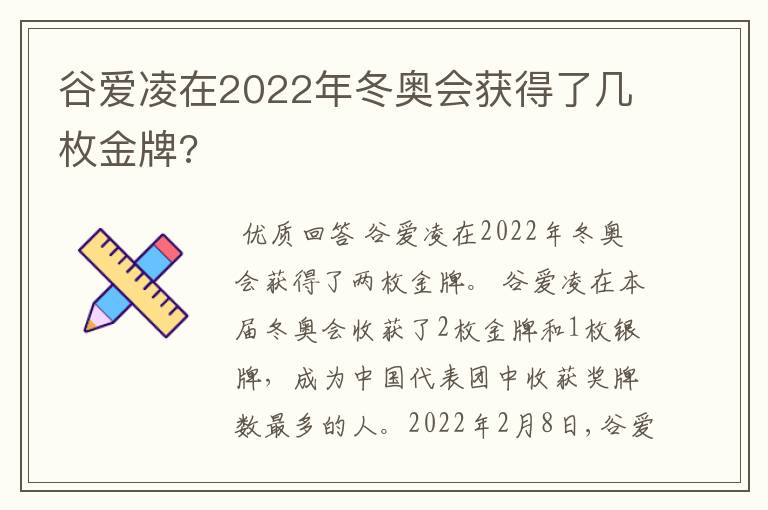 谷爱凌在2022年冬奥会获得了几枚金牌?

优质回答 谷爱凌在2022年冬奥会获得了两枚金牌。 谷爱凌在本届冬奥会收获了2枚金牌和1枚银牌，成为中国代表团中收获奖牌数最多的人。2022年2月8日，谷爱